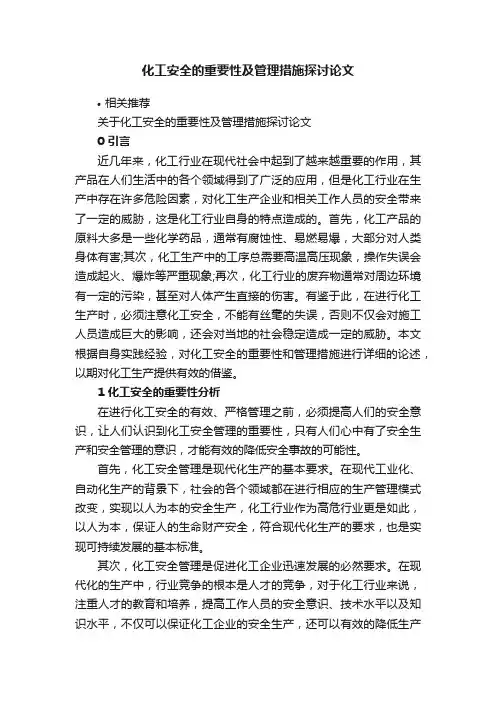 化工安全的重要性及管理措施探讨论文

• 相关推荐

关于化工安全的重要性及管理措施探讨论文

0 引言

近几年来，化工行业在现代社会中起到了越来越重要的作用，其产品在人们生活中的各个领域得到了广泛的应用，但是化工行业在生产中存在许多危险因素，对化工生产企业和相关工作人员的安全带来了一定的威胁，这是化工行业自身的特点造成的。首先，化工产品的原料大多是一些化学药品，通常有腐蚀性、易燃易爆，大部分对人类身体有害;其次，化工生产中的工序总需要高温高压现象，操作失误会造成起火、爆炸等严重现象;再次，化工行业的废弃物通常对周边环境有一定的污染，甚至对人体产生直接的伤害。有鉴于此，在进行化工生产时，必须注意化工安全，不能有丝毫的失误，否则不仅会对施工人员造成巨大的影响，还会对当地的社会稳定造成一定的威胁。本文根据自身实践经验，对化工安全的重要性和管理措施进行详细的论述，以期对化工生产提供有效的借鉴。

1 化工安全的重要性分析

在进行化工安全的有效、严格管理之前，必须提高人们的安全意识，让人们认识到化工安全管理的重要性，只有人们心中有了安全生产和安全管理的意识，才能有效的降低安全事故的可能性。

首先，化工安全管理是现代化生产的基本要求。在现代工业化、自动化生产的背景下，社会的各个领域都在进行相应的生产管理模式改变，实现以人为本的安全生产，化工行业作为高危行业更是如此，以人为本，保证人的生命财产安全，符合现代化生产的要求，也是实现可持续发展的基本标准。

其次，化工安全管理是促进化工企业迅速发展的必然要求。在现代化的生产中，行业竞争的根本是人才的竞争，对于化工行业来说，注重人才的教育和培养，提高工作人员的安全意识、技术水平以及知识水平，不仅可以保证化工企业的安全生产，还可以有效的降低生产